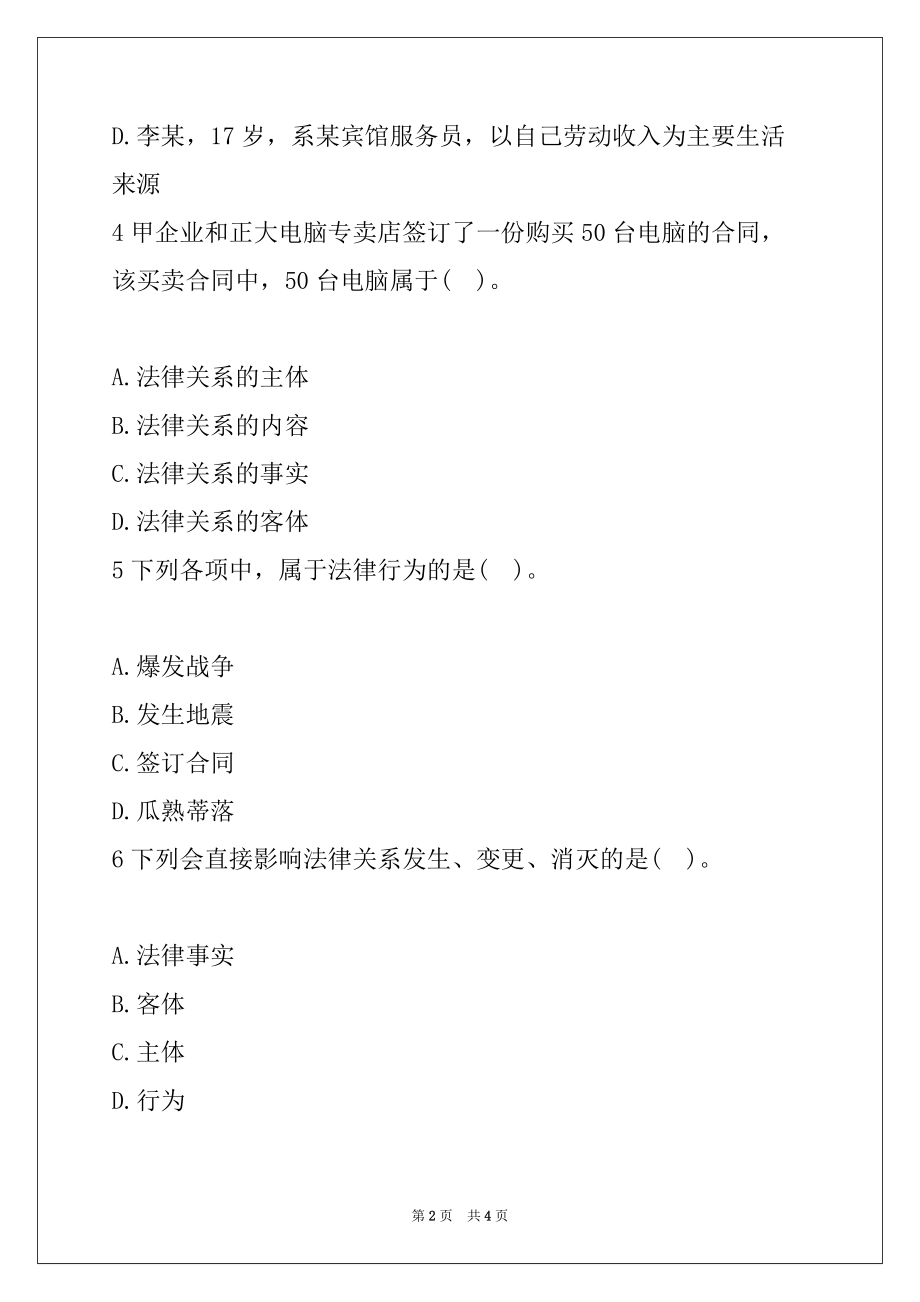 D.李某，17 岁，系某宾馆服务员，以自己劳动收入为主要生活来源

4 甲企业和正大电脑专卖店签订了一份购买 50 台电脑的合同，该买卖合同中，50 台电脑属于(　)。

A.法律关系的主体
B.法律关系的内容
C.法律关系的事实
D.法律关系的客体

5 下列各项中，属于法律行为的是(　)。

A.爆发战争
B.发生地震
C.签订合同
D.瓜熟蒂落

6 下列会直接影响法律关系发生、变更、消灭的是(　)。

A.法律事实
B.客体
C.主体
D.行为

第 2 页　共 4 页